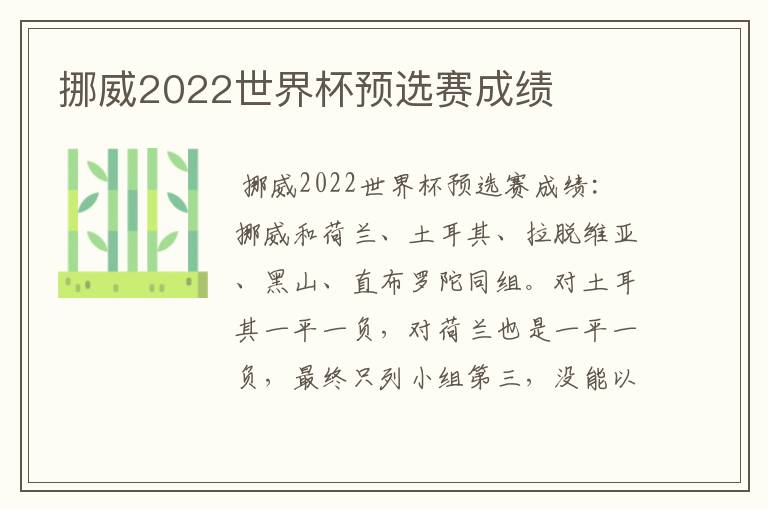 挪威2022世界杯预选赛成绩

挪威2022世界杯预选赛成绩：挪威和荷兰、土耳其、拉脱维亚、黑山、直布罗陀同组。对土耳其一平一负，对荷兰也是一平一负，最终只列小组第三，没能以